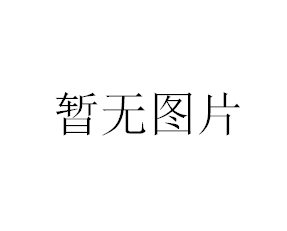 暂无图片